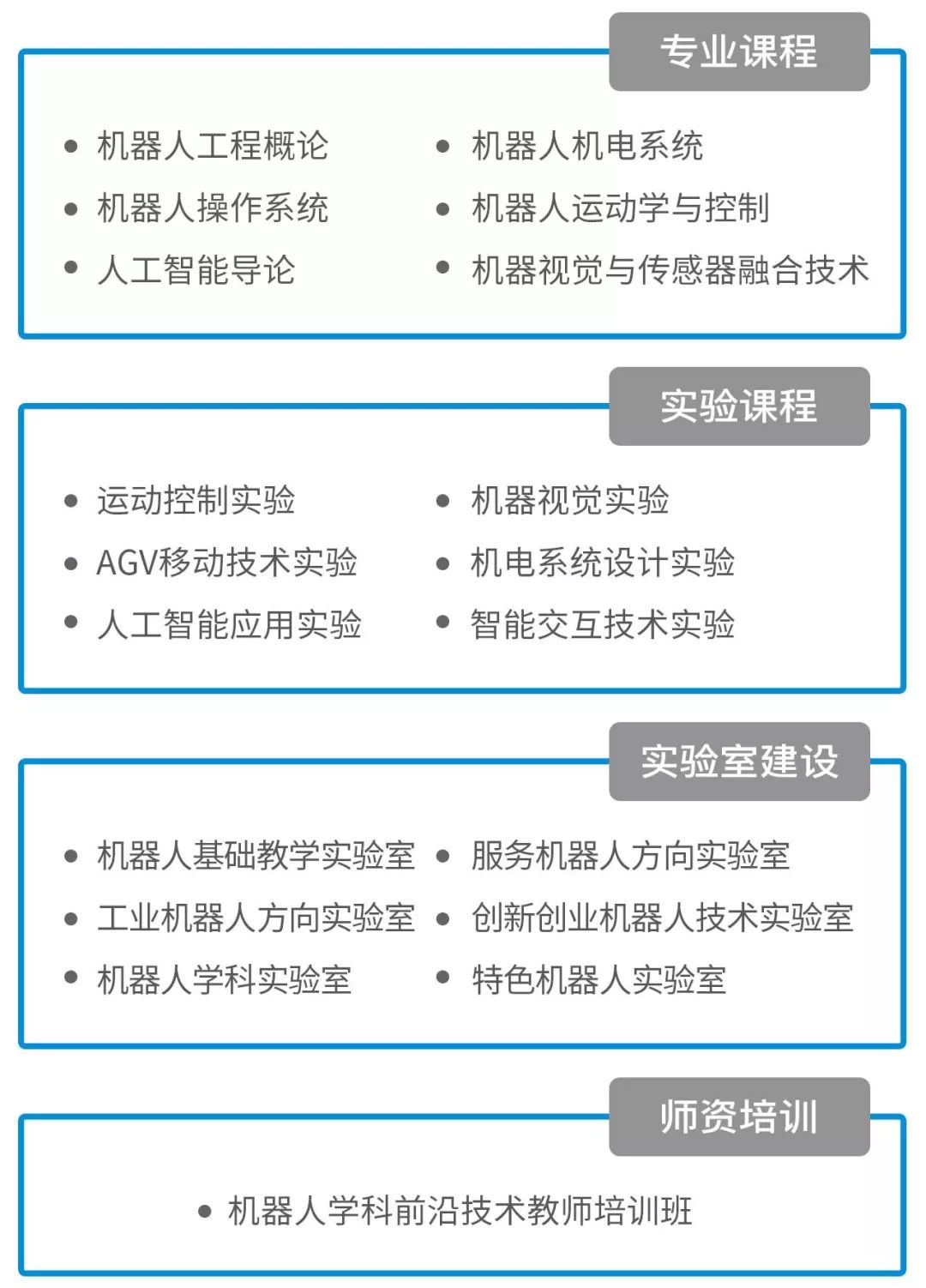 专业课程

• 机器人工程概论
• 机器人操作系统
• 人工智能导论

• 机器人机电系统
• 机器人运动学与控制
• 机器视觉与传感器融合技术

实验课程

• 运动控制实验
• AGV移动技术实验
• 人工智能应用实验

• 机器视觉实验
• 机电系统设计实验
• 智能交互技术实验

实验室建设

• 机器人基础教学实验室
• 工业机器人方向实验室
• 机器人学科实验室

• 服务机器人方向实验室
• 创新创业机器人技术实验室
• 特色机器人实验室

师资培训

• 机器人学科前沿技术教师培训班